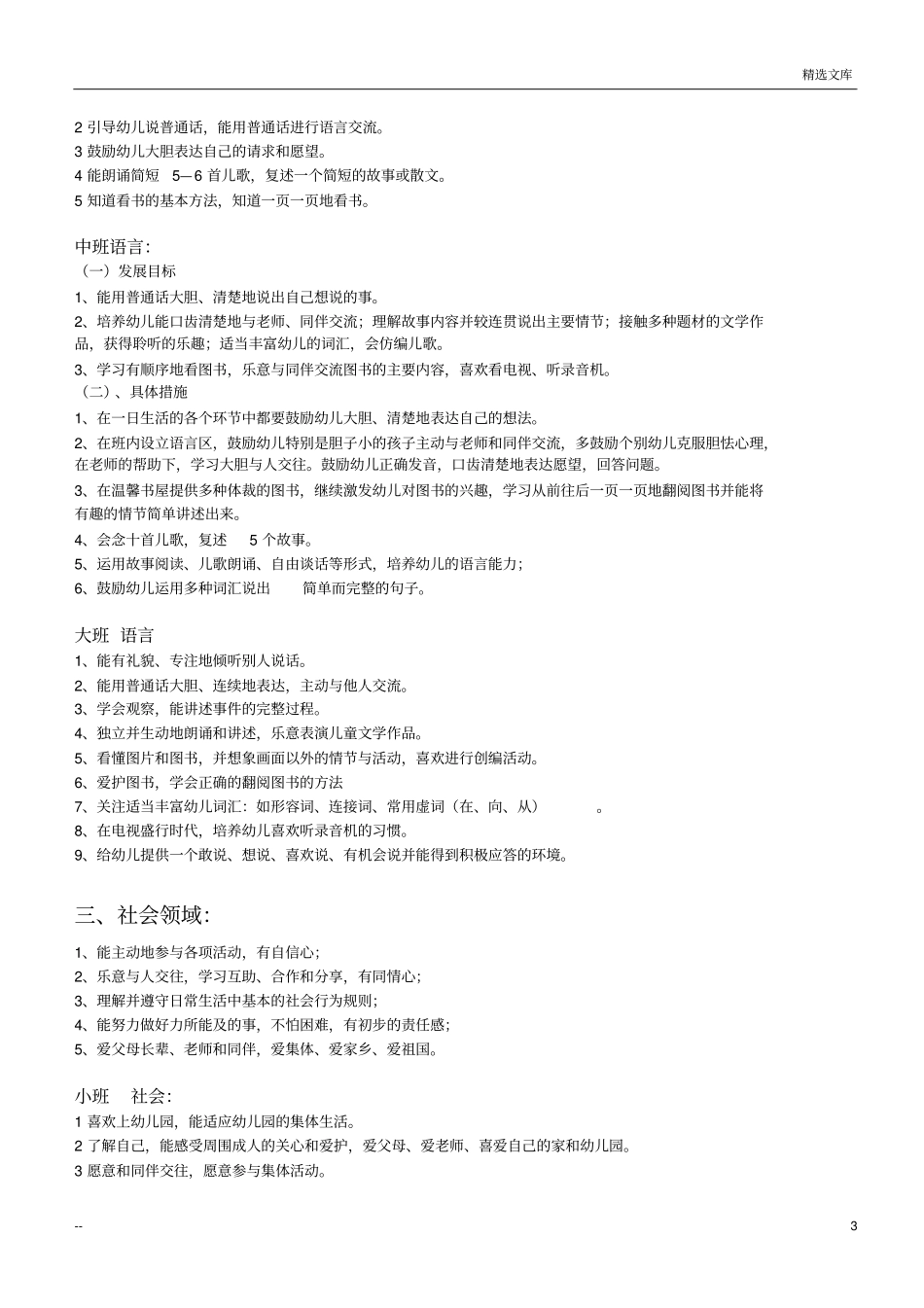 精选文库

2 引导幼儿说普通话，能用普通话进行语言交流。
3 鼓励幼儿大胆表达自己的请求和愿望。
4 能朗诵简短 5—6 首儿歌，复述一个简短的故事或散文。
5 知道看书的基本方法，知道一页一页地看书。

中班语言：
（一）发展目标
1、能用普通话大胆、清楚地说出自己想说的事。
2、培养幼儿能口齿清楚地与老师、同伴交流；理解故事内容并较连贯说出主要情节；接触多种题材的文学作品，获得聆听的乐趣；适当丰富幼儿的词汇，会仿编儿歌。
3、学习有顺序地看图书，乐意与同伴交流图书的主要内容，喜欢看电视、听录音机。
（二）、具体措施
1、在一日生活的各个环节中都要鼓励幼儿大胆、清楚地表达自己的想法。
2、在班内设立语言区，鼓励幼儿特别是胆子小的孩子主动与老师和同伴交流，多鼓励个别幼儿克服胆怯心理，在老师的帮助下，学习大胆与人交往。鼓励幼儿正确发音，口齿清楚地表达愿望，回答问题。
3、在温馨书屋提供多种体裁的图书，继续激发幼儿对图书的兴趣，学习从前往后一页一页地翻阅图书并能将有趣的情节简单讲述出来。
4、会念十首儿歌，复述 5 个故事。
5、运用故事阅读、儿歌朗诵、自由谈话等形式，培养幼儿的语言能力；
6、鼓励幼儿运用多种词汇说出 简单而完整的句子。

大班 语言
1、能有礼貌、专注地倾听别人说话。
2、能用普通话大胆、连续地表达，主动与他人交流。
3、学会观察，能讲述事件的完整过程。
4、独立并生动地朗诵和讲述，乐意表演儿童文学作品。
5、看懂图片和图书，并想象画面以外的情节与活动，喜欢进行创编活动。
6、爱护图书，学会正确的翻阅图书的方法
7、关注适当丰富幼儿词汇：如形容词、连接词、常用虚词（在、向、从） 。
8、在电视盛行时代，培养幼儿喜欢听录音机的习惯。
9、给幼儿提供一个敢说、想说、喜欢说、有机会说并能得到积极应答的环境。

三、社会领域：
1、能主动地参与各项活动，有自信心；
2、乐意与人交往，学习互助、合作和分享，有同情心；
3、理解并遵守日常生活中基本的社会行为规则；
4、能努力做好力所能及的事，不怕困难，有初步的责任感；
5、爱父母长辈、老师和同伴，爱集体、爱家乡、爱祖国。

小班 社会：
1 喜欢上幼儿园，能适应幼儿园的集体生活。
2 了解自己，能感受周围成人的关心和爱护，爱父母、爱老师、喜爱自己的家和幼儿园。
3 愿意和同伴交往，愿意参与集体活动。

--
3